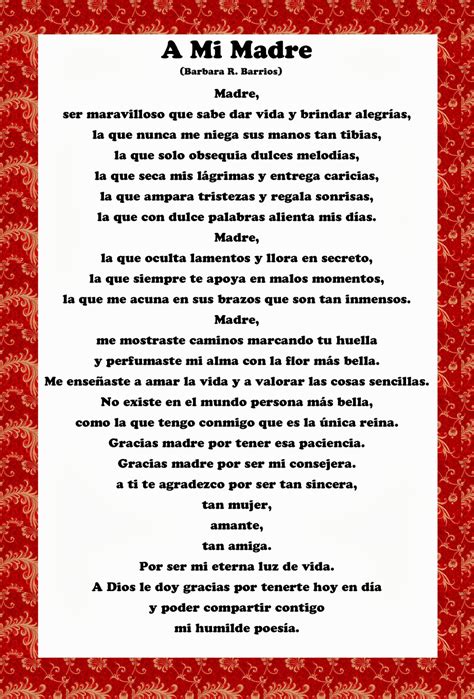 A Mi Madre
(Barbara R. Barrios)

Madre,
ser maravilloso que sabe dar vida y brindar alegrías,
la que nunca me niega sus manos tan tibias,
la que solo obsequia dulces melodías,
la que seca mis lágrimas y entrega caricias,
la que ampara tristezas y regala sonrisas,
la que con dulce palabras alienta mis días.
Madre,
la que oculta lamentos y llora en secreto,
la que siempre te apoya en malos momentos,
la que me acuna en sus brazos que son tan inmensos.
Madre,
me mostraste caminos marcando tu huella
y perfumaste mi alma con la flor más bella.
Me enseñaste a amar la vida y a valorar las cosas sencillas.
No existe en el mundo persona más bella,
como la que tengo conmigo que es la única reina.
Gracias madre por tener esa paciencia.
Gracias madre por ser mi consejera.
a ti te agradezco por ser tan sincera,
tan mujer,
amante,
tan amiga.
Por ser mi eterna luz de vida.
A Dios le doy gracias por tenerte hoy en día
y poder compartir contigo
mi humilde poesía.